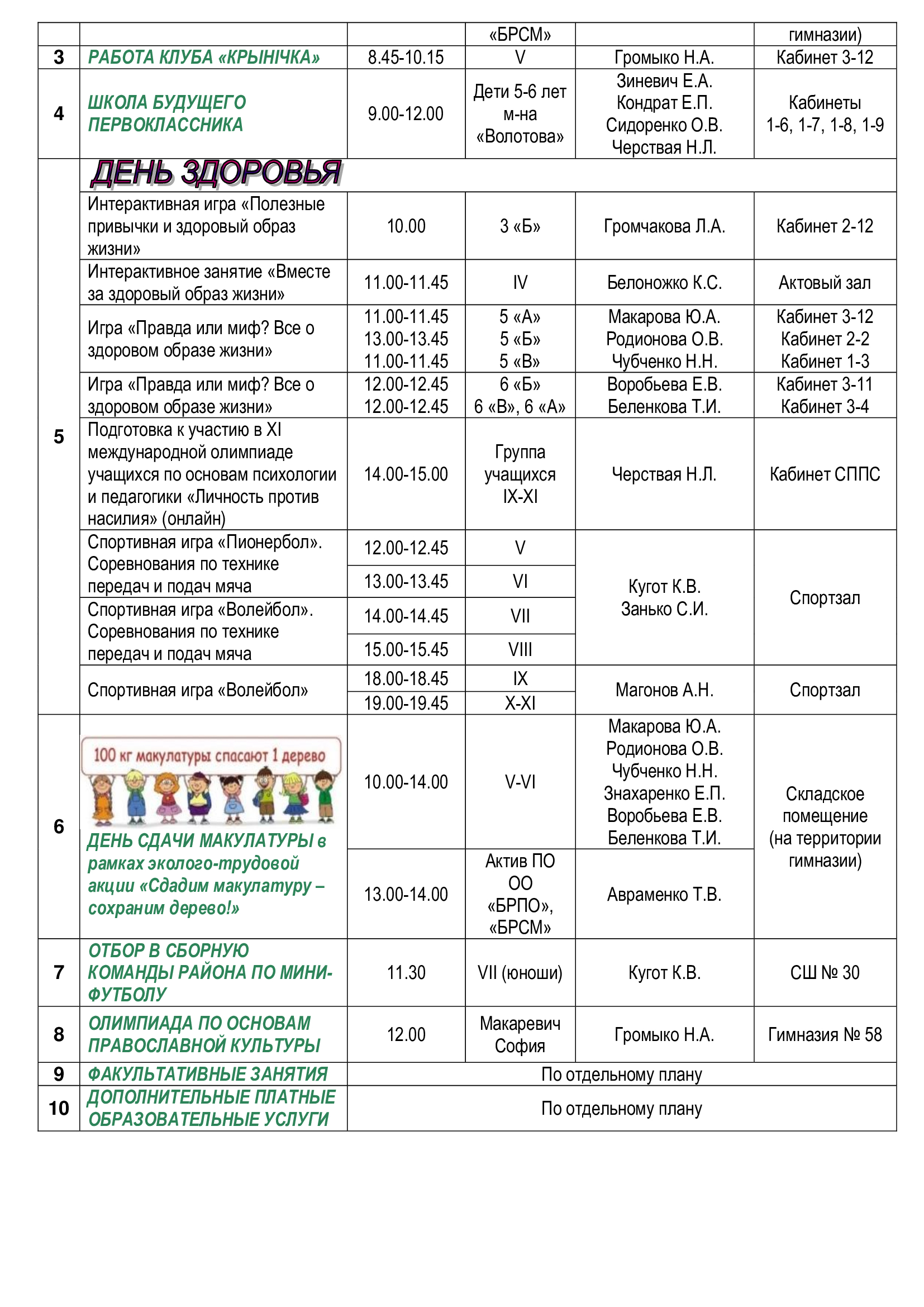 |  |  |  | «БРСМ» |  | гимназии) |
|---|---|---|---|---|---|
| 3 | РАБОТА КЛУБА «КРЫНІЧКА» | 8.45-10.15 | V | Громыко Н.А. | Кабинет 3-12 |
| 4 | ШКОЛА БУДУЩЕГО ПЕРВОКЛАССНИКА | 9.00-12.00 | Дети 5-6 лет м-на «Волотова» | Зиневич Е.А. Кондрат Е.П. Сидоренко О.В. Черствая Н.Л. | Кабинеты 1-6, 1-7, 1-8, 1-9 |
| 5 | ДЕНЬ ЗДОРОВЬЯ |  |  |  |  |
|  | Интерактивная игра «Полезные привычки и здоровый образ жизни» | 10.00 | 3 «Б» | Громчакова Л.А. | Кабинет 2-12 |
|  | Интерактивное занятие «Вместе за здоровый образ жизни» | 11.00-11.45 | IV | Белоножко К.С. | Актовый зал |
|  | Игра «Правда или миф? Все о здоровом образе жизни» | 11.00-11.45 13.00-13.45 11.00-11.45 | 5 «А» 5 «Б» 5 «В» | Макарова Ю.А. Родионова О.В. Чубченко Н.Н. | Кабинет 3-12 Кабинет 2-2 Кабинет 1-3 |
|  | Игра «Правда или миф? Все о здоровом образе жизни» | 12.00-12.45 12.00-12.45 | 6 «Б» 6 «В», 6 «А» | Воробьева Е.В. Беленкова Т.И. | Кабинет 3-11 Кабинет 3-4 |
|  | Подготовка к участию в XI международной олимпиаде учащихся по основам психологии и педагогики «Личность против насилия» (онлайн) | 14.00-15.00 | Группа учащихся IX-XI | Черствая Н.Л. | Кабинет СППС |
|  | Спортивная игра «Пионербол». Соревнования по технике передач и подач мяча | 12.00-12.45 | V | Кугот К.В. Занько С.И. | Спортзал |
|  |  | 13.00-13.45 | VI |  |  |
|  | Спортивная игра «Волейбол». Соревнования по технике передач и подач мяча | 14.00-14.45 | VII |  |  |
|  |  | 15.00-15.45 | VIII |  |  |
|  | Спортивная игра «Волейбол» | 18.00-18.45 | IX | Магонов А.Н. | Спортзал |
|  |  | 19.00-19.45 | X-XI |  |  |
| 6 | 100 кг макулатуры спасают 1 дерево ДЕНЬ СДАЧИ МАКУЛАТУРЫ в рамках эколого-трудовой акции «Сдадим макулатуру – сохраним дерево!» | 10.00-14.00 | V-VI | Макарова Ю.А. Родионова О.В. Чубченко Н.Н. Знахаренко Е.П. Воробьева Е.В. Беленкова Т.И. | Складское помещение (на территории гимназии) |
|  |  | 13.00-14.00 | Актив ПО ОО «БРПО», «БРСМ» | Авраменко Т.В. |  |
| 7 | ОТБОР В СБОРНУЮ КОМАНДЫ РАЙОНА ПО МИНИ-ФУТБОЛУ | 11.30 | VII (юноши) | Кугот К.В. | СШ № 30 |
| 8 | ОЛИМПИАДА ПО ОСНОВАМ ПРАВОСЛАВНОЙ КУЛЬТУРЫ | 12.00 | Макаревич София | Громыко Н.А. | Гимназия № 58 |
| 9 | ФАКУЛЬТАТИВНЫЕ ЗАНЯТИЯ | По отдельному плану |  |  |  |
| 10 | ДОПОЛНИТЕЛЬНЫЕ ПЛАТНЫЕ ОБРАЗОВАТЕЛЬНЫЕ УСЛУГИ | По отдельному плану |  |  |  |